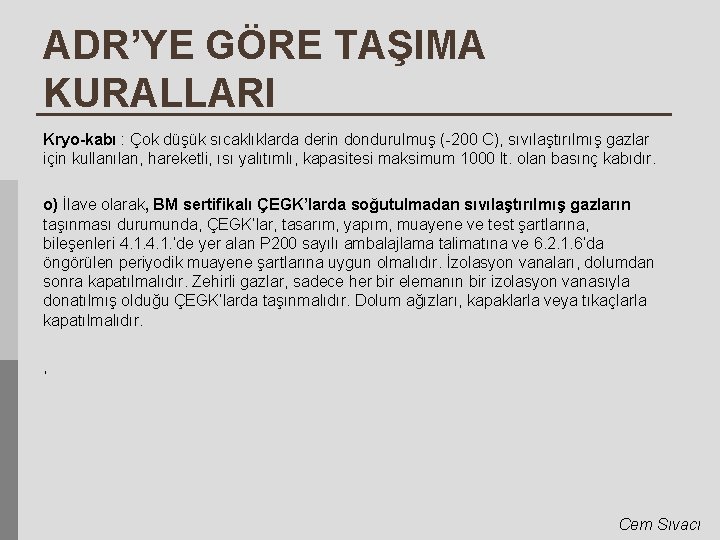 ADR'YE GÖRE TAŞIMA KURALLARI

Kryo-kabı : Çok düşük sıcaklıklarda derin dondurulmuş (-200 C), sıvılaştırılmış gazlar için kullanılan, hareketli, ısı yalıtımlı, kapasitesi maksimum 1000 lt. olan basınç kabıdır.

o) İlave olarak, BM sertifikalı ÇEGK'larda soğutulmadan sıvılaştırılmış gazların taşınması durumunda, ÇEGK'lar, tasarım, yapım, muayene ve test şartlarına, bileşenleri 4.1.4.1.'de yer alan P200 sayılı ambalajlama talimatına ve 6.2.1.6'da öngörülen periyodik muayene şartlarına uygun olmalıdır. İzolasyon vanaları, dolumdan sonra kapatılmalıdır. Zehirli gazlar, sadece her bir elemanın bir izolasyon vanasıyla donatılmış olduğu ÇEGK'larda taşınmalıdır. Dolum ağızları, kapaklarla veya tıkaçlarla kapatılmalıdır.

.

Cem Sıvacı